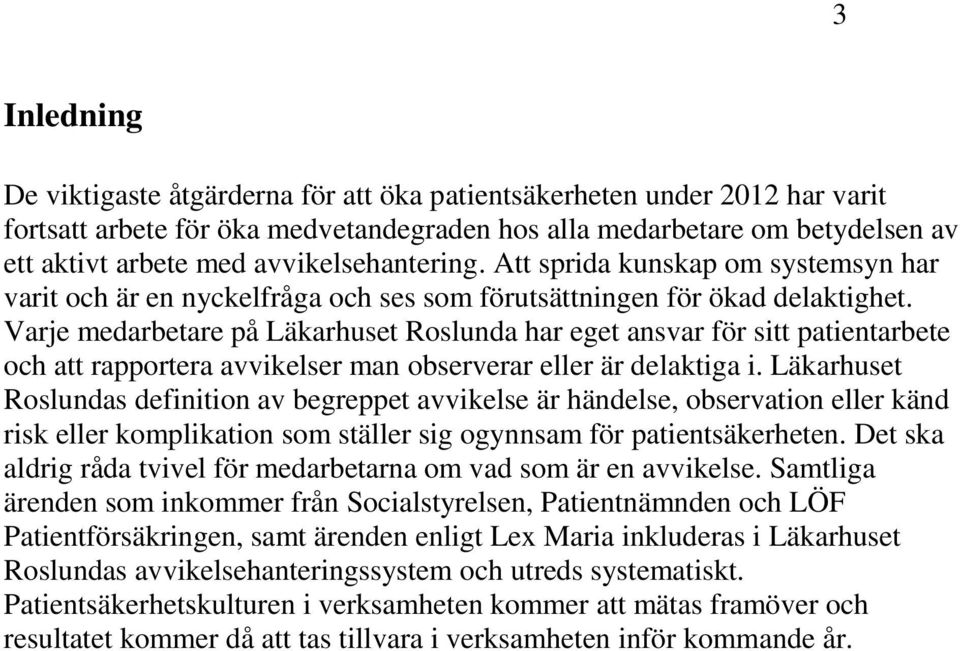 3

Inledning

De viktigaste åtgärderna för att öka patientsäkerheten under 2012 har varit fortsatt arbete för öka medvetandegraden hos alla medarbetare om betydelsen av ett aktivt arbete med avvikelsehantering. Att sprida kunskap om systemsyn har varit och är en nyckelfråga och ses som förutsättningen för ökad delaktighet. Varje medarbetare på Läkarhuset Roslunda har eget ansvar för sitt patientarbete och att rapportera avvikelser man observerar eller är delaktiga i. Läkarhuset Roslundas definition av begreppet avvikelse är händelse, observation eller känd risk eller komplikation som ställer sig ogynnsam för patientsäkerheten. Det ska aldrig råda tvivel för medarbetarna om vad som är en avvikelse. Samtliga ärenden som inkommer från Socialstyrelsen, Patientnämnden och LÖF Patientförsäkringen, samt ärenden enligt Lex Maria inkluderas i Läkarhuset Roslundas avvikelsehanteringssystem och utreds systematiskt. Patientsäkerhetskulturen i verksamheten kommer att mätas framöver och resultatet kommer då att tas tillvara i verksamheten inför kommande år.